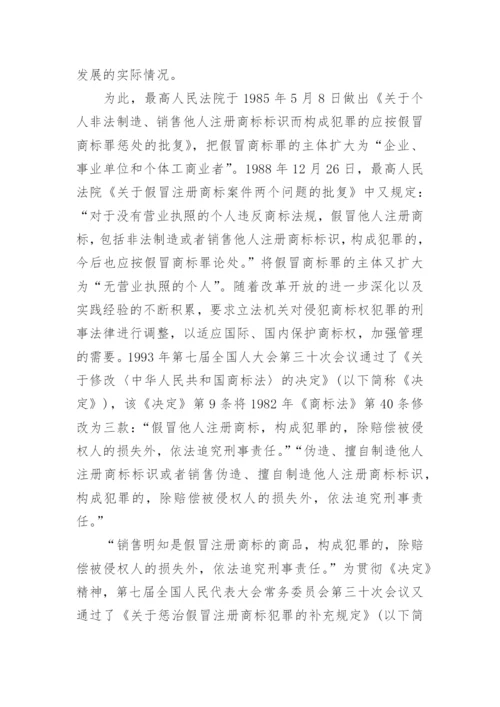 发展的实际情况。

为此，最高人民法院于 1985 年 5 月 8 日做出《关于个人非法制造、销售他人注册商标标识而构成犯罪的应按假冒商标罪惩处的批复》，把假冒商标罪的主体扩大为“企业、事业单位和个体工商业者”。1988 年 12 月 26 日，最高人民法院《关于假冒注册商标案件两个问题的批复》中又规定：“对于没有营业执照的个人违反商标法规，假冒他人注册商标，包括非法制造或者销售他人注册商标标识，构成犯罪的，今后也应按假冒商标罪论处。”将假冒商标罪的主体又扩大为“无营业执照的个人”。随着改革开放的进一步深化以及实践经验的不断积累，要求立法机关对侵犯商标权犯罪的刑事法律进行调整，以适应国际、国内保护商标权，加强管理的需要。1993 年第七届全国人大会第三十次会议通过了《关于修改〈中华人民共和国商标法〉的决定》（以下简称《决定》），该《决定》第 9 条将 1982 年《商标法》第 40 条修改为三款：“假冒他人注册商标，构成犯罪的，除赔偿被侵权人的损失外，依法追究刑事责任。”“伪造、擅自制造他人注册商标标识或者销售伪造、擅自制造他人注册商标标识，构成犯罪的，除赔偿被侵权人的损失外，依法追究刑事责任。”

“销售明知是假冒注册商标的商品，构成犯罪的，除赔偿被侵权人的损失外，依法追究刑事责任。”为贯彻《决定》精神，第七届全国人民代表大会常务委员会第三十次会议又通过了《关于惩治假冒注册商标犯罪的补充规定》（以下简